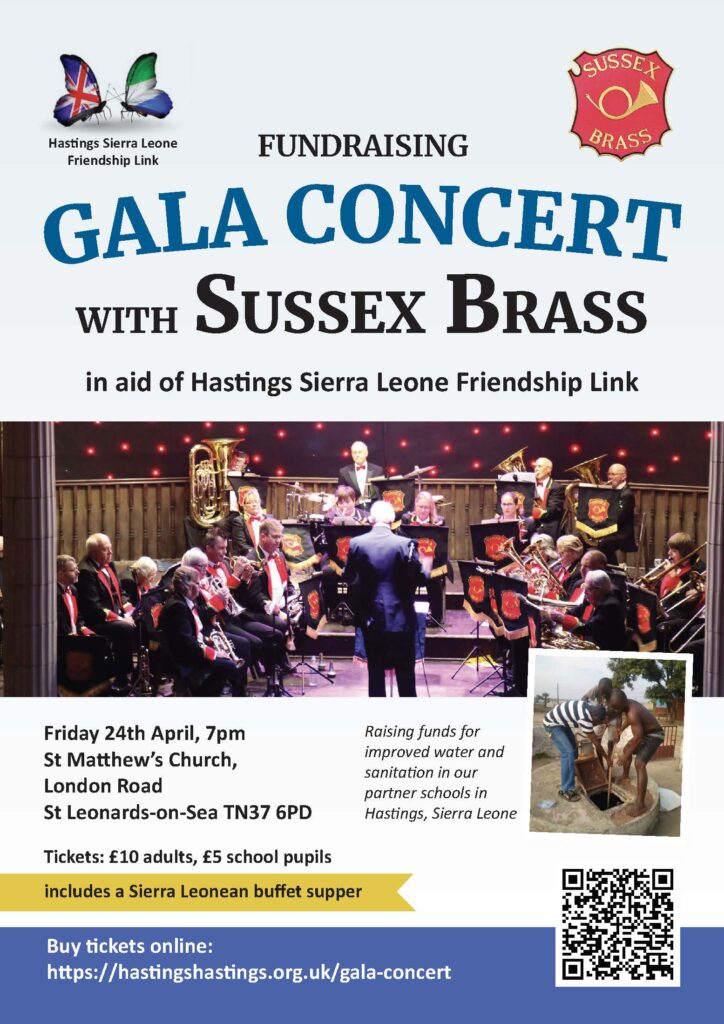 Hastings Sierra Leone Friendship Link

SUSSEX
BRASS

FUNDRAISING

GALA CONCERT

WITH SUSSEX BRASS

in aid of Hastings Sierra Leone Friendship Link

Friday 24th April, 7pm
St Matthew's Church,
London Road
St Leonards-on-Sea TN37 6PD

Raising funds for improved water and sanitation in our partner schools in Hastings, Sierra Leone

Tickets: £10 adults, £5 school pupils

includes a Sierra Leonean buffet supper

Buy tickets online:
https://hastingshastings.org.uk/gala-concert